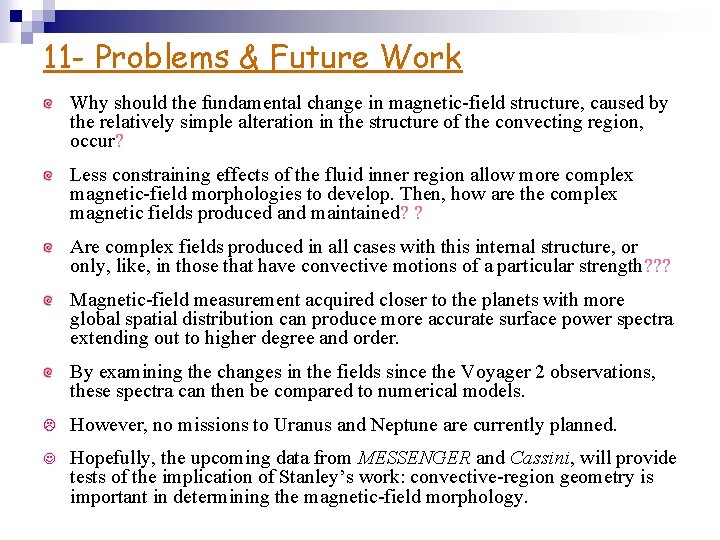 11- Problems & Future Work

Why should the fundamental change in magnetic-field structure, caused by the relatively simple alteration in the structure of the convecting region, occur?

Less constraining effects of the fluid inner region allow more complex magnetic-field morphologies to develop. Then, how are the complex magnetic fields produced and maintained? ?

Are complex fields produced in all cases with this internal structure, or only, like, in those that have convective motions of a particular strength???

Magnetic-field measurement acquired closer to the planets with more global spatial distribution can produce more accurate surface power spectra extending out to higher degree and order.

By examining the changes in the fields since the Voyager 2 observations, these spectra can then be compared to numerical models.

However, no missions to Uranus and Neptune are currently planned.

Hopefully, the upcoming data from MESSENGER and Cassini, will provide tests of the implication of Stanley's work: convective-region geometry is important in determining the magnetic-field morphology.